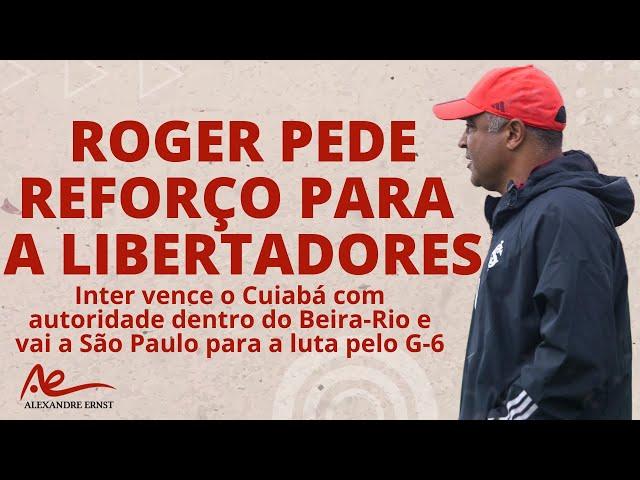 ROGER PEDE REFORÇO PARA A LIBERTADORES

Inter vence o Cuiabá com autoridade dentro do Beira-Rio e vai a São Paulo para a luta pelo G-6

Ae
ALEXANDRE ERNST